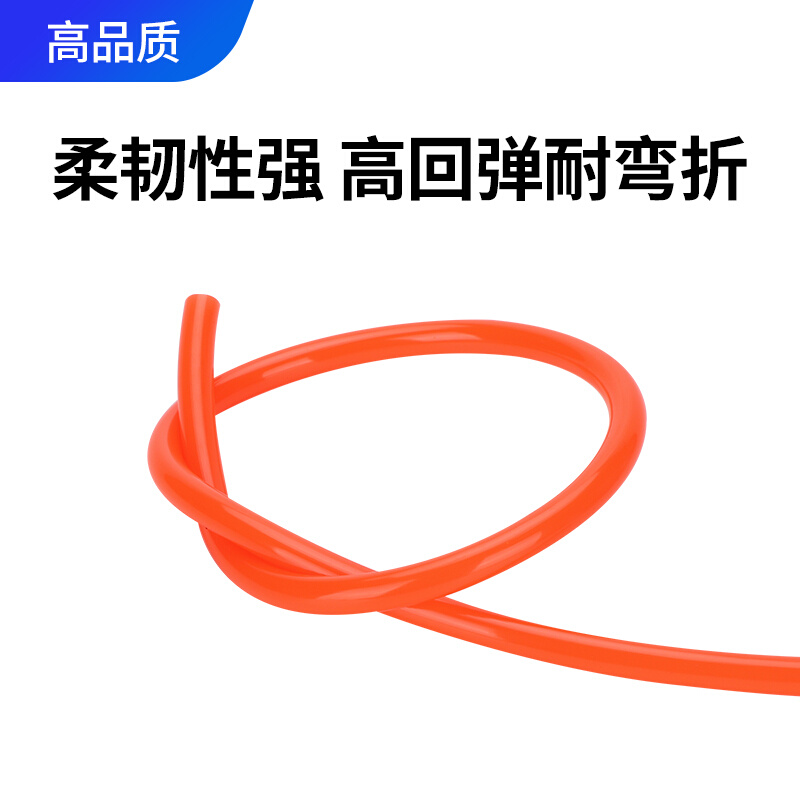 高品质

柔韧性强 高回弹耐弯折